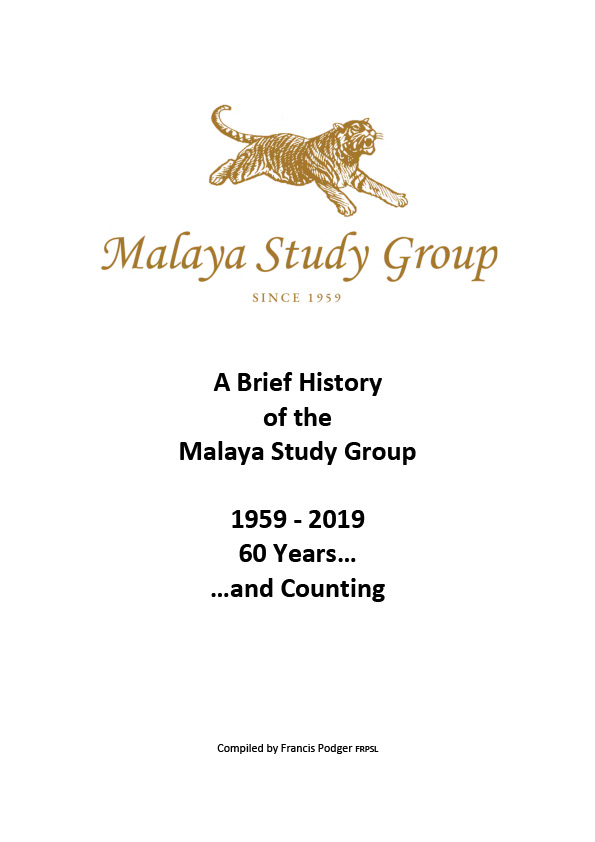 Malaya Study Group

SINCE 1959

A Brief History
of the
Malaya Study Group

1959 - 2019
60 Years…
…and Counting

Compiled by Francis Podger FRPSL